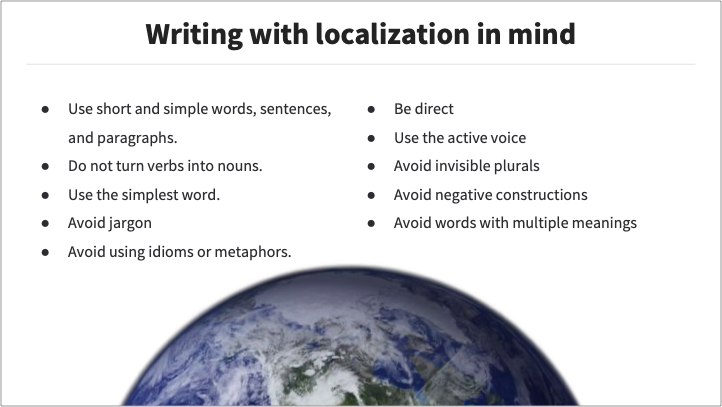 Writing with localization in mind

• Use short and simple words, sentences, and paragraphs.
• Do not turn verbs into nouns.
• Use the simplest word.
• Avoid jargon
• Avoid using idioms or metaphors.

• Be direct
• Use the active voice
• Avoid invisible plurals
• Avoid negative constructions
• Avoid words with multiple meanings